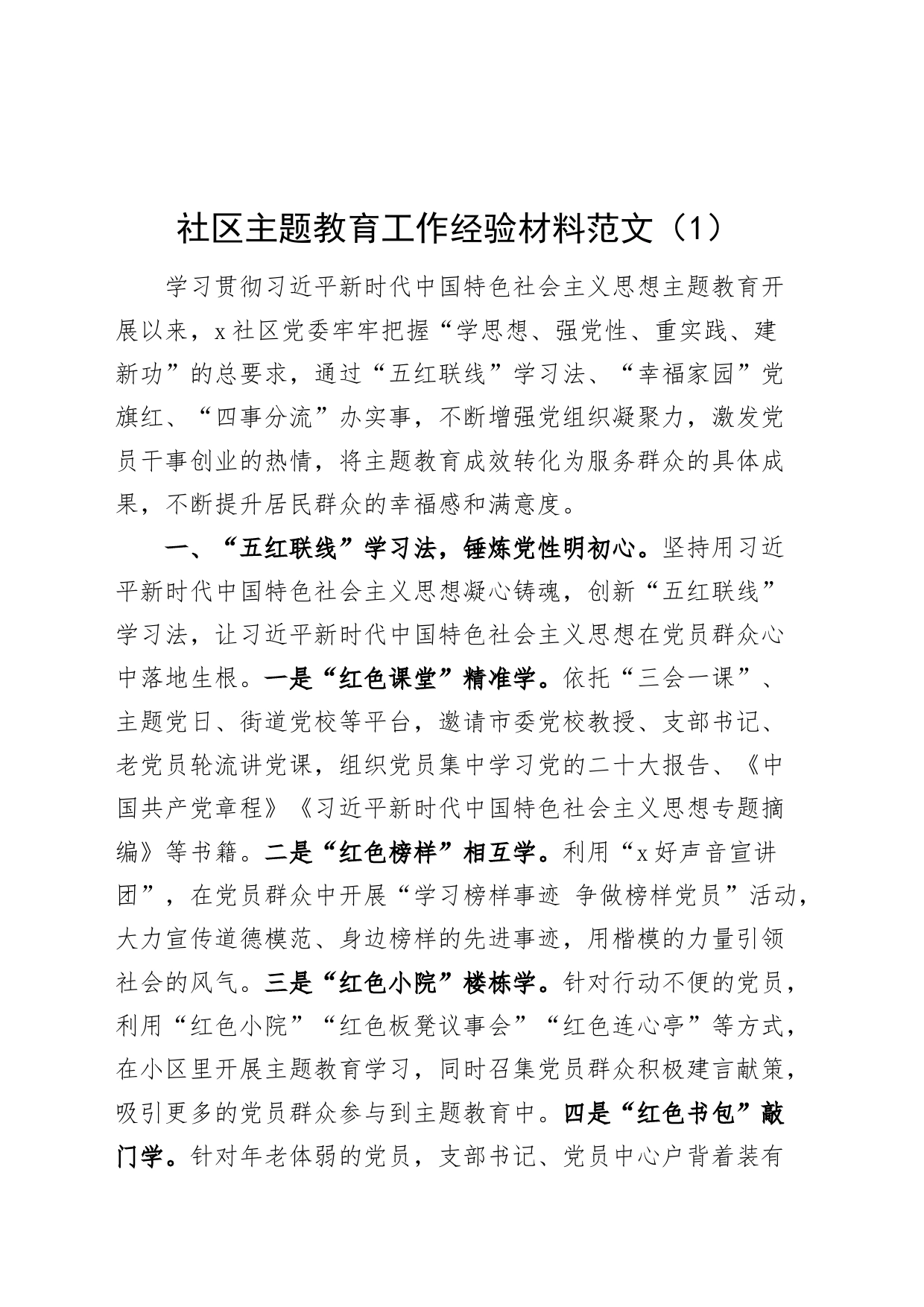 社区主题教育工作经验材料范文（1）

学习贯彻习近平新时代中国特色社会主义思想主题教育开展以来，x社区党委牢牢把握“学思想、强党性、重实践、建新功”的总要求，通过“五红联线”学习法、“幸福家园”党旗红、“四事分流”办实事，不断增强党组织凝聚力，激发党员干事创业的热情，将主题教育成效转化为服务群众的具体成果，不断提升居民群众的幸福感和满意度。

一、“五红联线”学习法，锤炼党性明初心。坚持用习近平新时代中国特色社会主义思想凝心铸魂，创新“五红联线”学习法，让习近平新时代中国特色社会主义思想在党员群众心中落地生根。一是“红色课堂”精准学。依托“三会一课”、主题党日、街道党校等平台，邀请市委党校教授、支部书记、老党员轮流讲党课，组织党员集中学习党的二十大报告、《中国共产党章程》《习近平新时代中国特色社会主义思想专题摘编》等书籍。二是“红色榜样”相互学。利用“x好声音宣讲团”，在党员群众中开展“学习榜样事迹 争做榜样党员”活动，大力宣传道德模范、身边榜样的先进事迹，用楷模的力量引领社会的风气。三是“红色小院”楼栋学。针对行动不便的党员，利用“红色小院”“红色板凳议事会”“红色连心亭”等方式，在小区里开展主题教育学习，同时召集党员群众积极建言献策，吸引更多的党员群众参与到主题教育中。四是“红色书包”敲门学。针对年老体弱的党员，支部书记、党员中心户背着装有